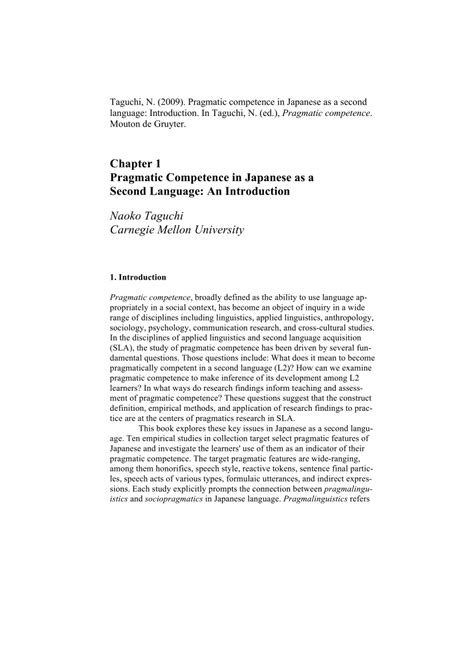 Taguchi, N. (2009). Pragmatic competence in Japanese as a second language: Introduction. In Taguchi, N. (ed.), Pragmatic competence. Mouton de Gruyter.

Chapter 1
Pragmatic Competence in Japanese as a Second Language: An Introduction

Naoko Taguchi
Carnegie Mellon University

1. Introduction

Pragmatic competence, broadly defined as the ability to use language appropriately in a social context, has become an object of inquiry in a wide range of disciplines including linguistics, applied linguistics, anthropology, sociology, psychology, communication research, and cross-cultural studies. In the disciplines of applied linguistics and second language acquisition (SLA), the study of pragmatic competence has been driven by several fundamental questions. Those questions include: What does it mean to become pragmatically competent in a second language (L2)? How can we examine pragmatic competence to make inference of its development among L2 learners? In what ways do research findings inform teaching and assessment of pragmatic competence? These questions suggest that the construct definition, empirical methods, and application of research findings to practice are at the centers of pragmatics research in SLA.

This book explores these key issues in Japanese as a second language. Ten empirical studies in collection target select pragmatic features of Japanese and investigate the learners' use of them as an indicator of their pragmatic competence. The target pragmatic features are wide-ranging, among them honorifics, speech style, reactive tokens, sentence final particles, speech acts of various types, formulaic utterances, and indirect expressions. Each study explicitly prompts the connection between pragmalinguistics and sociopragmatics in Japanese language. Pragmalinguistics refers